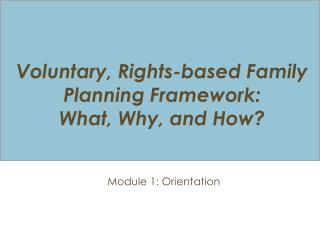 Voluntary, Rights-based Family Planning Framework: What, Why, and How?

Module 1: Orientation